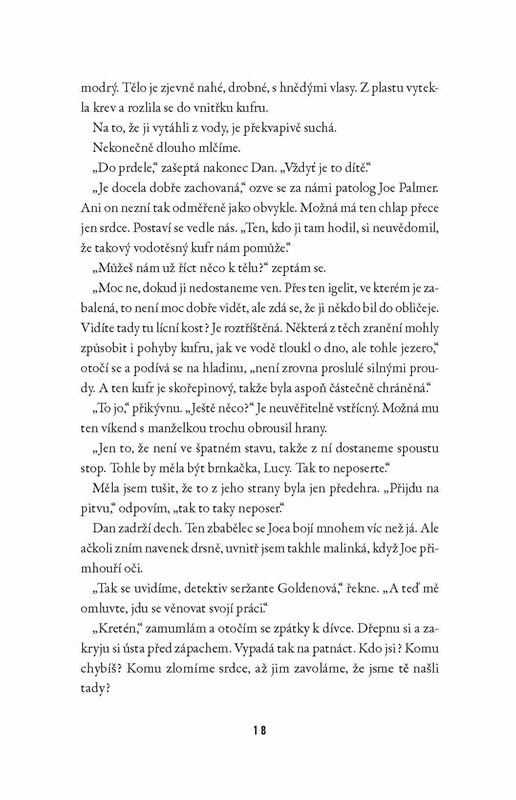 modrý. Tělo je zjevně nahé, drobné, s hnědými vlasy. Z plastu vytekla krev a rozlila se do vnitřku kufru.

Na to, že ji vytáhli z vody, je překvapivě suchá.

Nekonečně dlouho mlčíme.

„Do prdele," zašeptá nakonec Dan. „Vždyť je to dítě."

„Je docela dobře zachovaná," ozve se za námi patolog Joe Palmer. Ani on nezní tak odměřeně jako obvykle. Možná má ten chlap přece jen srdce. Postaví se vedle nás. „Ten, kdo ji tam hodil, si neuvědomil, že takový vodotěsný kufr nám pomůže."

„Můžeš nám už říct něco k tělu?" zeptám se.

„Moc ne, dokud ji nedostaneme ven. Přes ten igelit, ve kterém je zabalená, to není moc dobře vidět, ale zdá se, že ji někdo bil do obličeje. Vidíte tady tu lícní kost? Je roztříštěná. Některá z těch zranění mohly způsobit i pohyby kufru, jak ve vodě tloukl o dno, ale tohle jezero," otočí se a podívá se na hladinu, „není zrovna proslulé silnými proudy. A ten kufr je skořepinový, takže byla aspoň částečně chráněná."

„To jo," přikývnu. „Ještě něco?" Je neuvěřitelně vstřícný. Možná mu ten víkend s manželkou trochu obrousil hrany.

„Jen to, že není ve špatném stavu, takže z ní dostaneme spoustu stop. Tohle by měla být brnkačka, Lucy. Tak to neposerte."

Měla jsem tušit, že to z jeho strany byla jen předehra. „Přijdu na pitvu," odpovím, „tak to taky neposer."

Dan zadrží dech. Ten zbabělec se Joea bojí mnohem víc než já. Ale ačkoli zním navenek drsně, uvnitř jsem takhle malinká, když Joe přimhouří oči.

„Tak se uvidíme, detektiv seržante Goldenová," řekne. „A teď mě omluvte, jdu se věnovat svojí práci."

„Kretén," zamumlám a otočím se zpátky k dívce. Dřepnu si a zakryju si ústa před zápachem. Vypadá tak na patnáct. Kdo jsi? Komu chybíš? Komu zlomíme srdce, až jim zavoláme, že jsme tě našli tady?

18